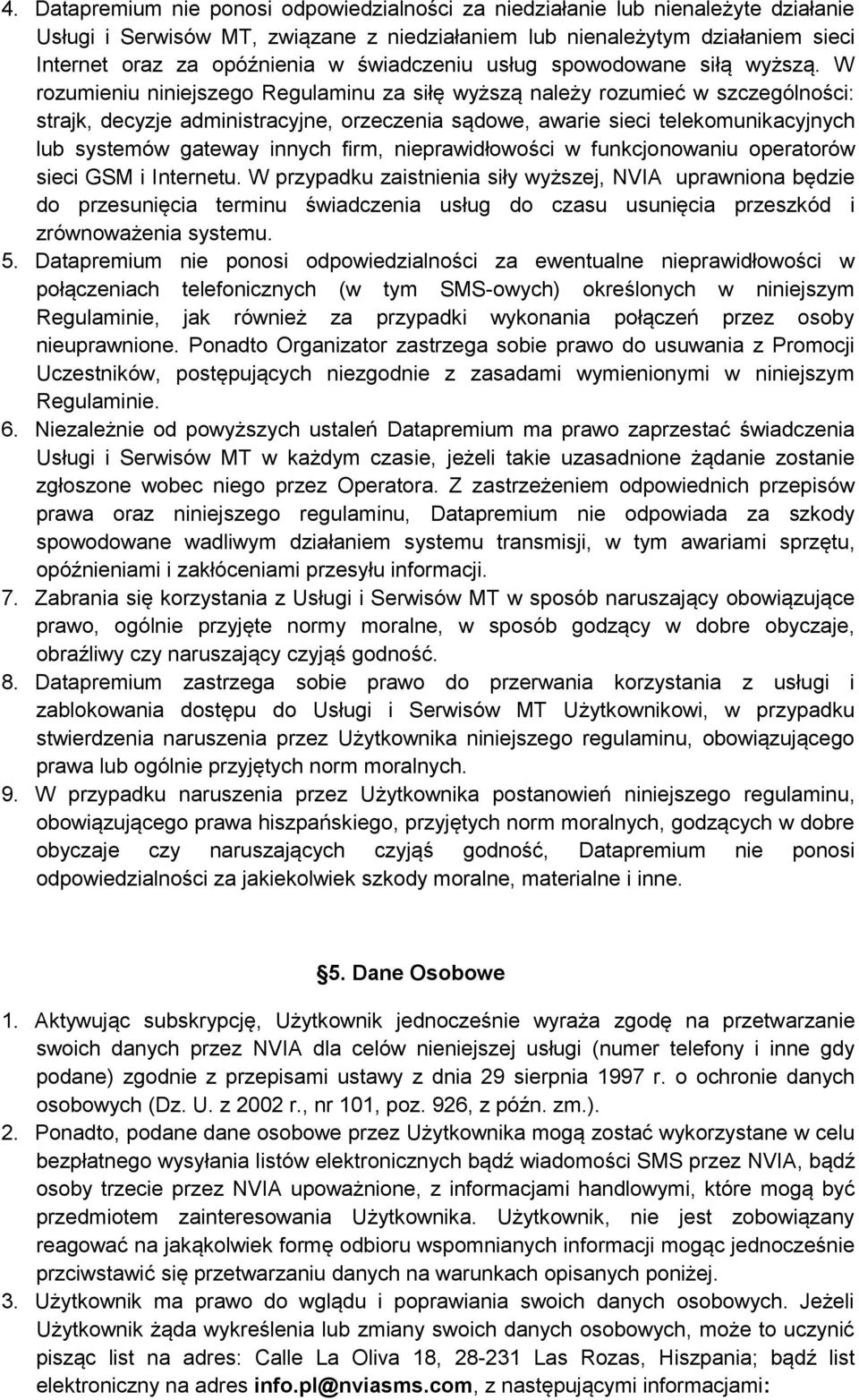 4. Datapremium nie ponosi odpowiedzialności za niedziałanie lub nienależyte działanie Usługi i Serwisów MT, związane z niedziałaniem lub nienależytym działaniem sieci Internet oraz za opóźnienia w świadczeniu usług spowodowane siłą wyższą. W rozumieniu niniejszego Regulaminu za siłę wyższą należy rozumieć w szczególności: strajk, decyzje administracyjne, orzeczenia sądowe, awarie sieci telekomunikacyjnych lub systemów gateway innych firm, nieprawidłowości w funkcjonowaniu operatorów sieci GSM i Internetu. W przypadku zaistnienia siły wyższej, NVIA uprawniona będzie do przesunięcia terminu świadczenia usług do czasu usunięcia przeszkód i zrównoważenia systemu.
5. Datapremium nie ponosi odpowiedzialności za ewentualne nieprawidłowości w połączeniach telefonicznych (w tym SMS-owych) określonych w niniejszym Regulaminie, jak również za przypadki wykonania połączeń przez osoby nieuprawnione. Ponadto Organizator zastrzega sobie prawo do usuwania z Promocji Uczestników, postępujących niezgodnie z zasadami wymienionymi w niniejszym Regulaminie.
6. Niezależnie od powyższych ustaleń Datapremium ma prawo zaprzestać świadczenia Usługi i Serwisów MT w każdym czasie, jeżeli takie uzasadnione żądanie zostanie zgłoszone wobec niego przez Operatora. Z zastrzeżeniem odpowiednich przepisów prawa oraz niniejszego regulaminu, Datapremium nie odpowiada za szkody spowodowane wadliwym działaniem systemu transmisji, w tym awariami sprzętu, opóźnieniami i zakłóceniami przesyłu informacji.
7. Zabrania się korzystania z Usługi i Serwisów MT w sposób naruszający obowiązujące prawo, ogólnie przyjęte normy moralne, w sposób godzący w dobre obyczaje, obraźliwy czy naruszający czyjąś godność.
8. Datapremium zastrzega sobie prawo do przerwania korzystania z usługi i zablokowania dostępu do Usługi i Serwisów MT Użytkownikowi, w przypadku stwierdzenia naruszenia przez Użytkownika niniejszego regulaminu, obowiązującego prawa lub ogólnie przyjętych norm moralnych.
9. W przypadku naruszenia przez Użytkownika postanowień niniejszego regulaminu, obowiązującego prawa hiszpańskiego, przyjętych norm moralnych, godzących w dobre obyczaje czy naruszających czyjąś godność, Datapremium nie ponosi odpowiedzialności za jakiekolwiek szkody moralne, materialne i inne.

§5. Dane Osobowe

1. Aktywując subskrypcję, Użytkownik jednocześnie wyraża zgodę na przetwarzanie swoich danych przez NVIA dla celów nieniejszej usługi (numer telefony i inne gdy podane) zgodnie z przepisami ustawy z dnia 29 sierpnia 1997 r. o ochronie danych osobowych (Dz. U. z 2002 r., nr 101, poz. 926, z późn. zm.).
2. Ponadto, podane dane osobowe przez Użytkownika mogą zostać wykorzystane w celu bezpłatnego wysyłania listów elektronicznych bądź wiadomości SMS przez NVIA, bądź osoby trzecie przez NVIA upoważnione, z informacjami handlowymi, które mogą być przedmiotem zainteresowania Użytkownika. Użytkownik, nie jest zobowiązany reagować na jakąkolwiek formę odbioru wspomnianych informacji mogąc jednocześnie przciwstawić się przetwarzaniu danych na warunkach opisanych poniżej.
3. Użytkownik ma prawo do wglądu i poprawiania swoich danych osobowych. Jeżeli Użytkownik żąda wykreślenia lub zmiany swoich danych osobowych, może to uczynić pisząc list na adres: Calle La Oliva 18, 28-231 Las Rozas, Hiszpania; bądź list elektroniczny na adres info.pl@nviasms.com, z następującymi informacjami: